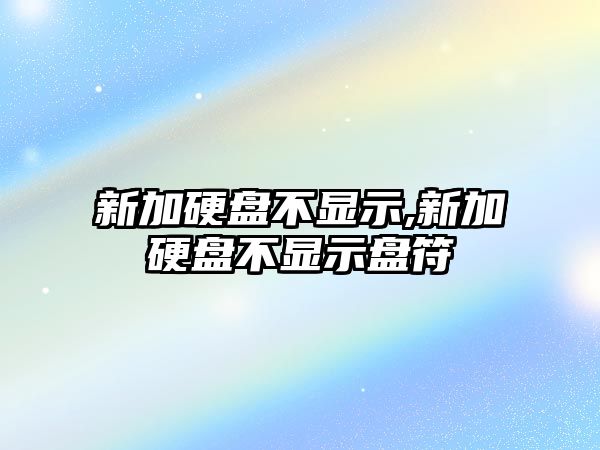 新加硬盘不显示,新加硬盘不显示盘符